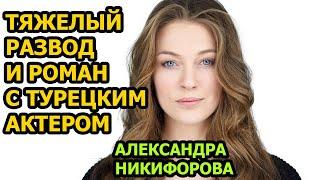 ТЯЖЕЛЫЙ РАЗВОД И РОМАН С ТУРЕЦКИМ АКТЕРОМ

АЛЕКСАНДРА НИКИФОРОВА